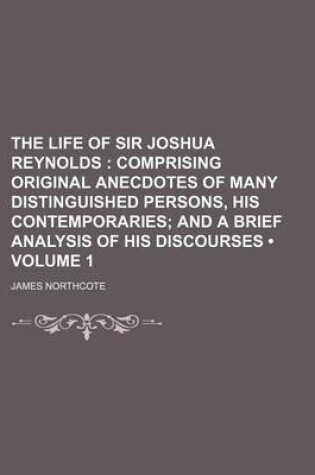 THE LIFE OF SIR JOSHUA REYNOLDS : COMPRISING ORIGINAL ANECDOTES OF MANY DISTINGUISHED PERSONS, HIS CONTEMPORARIES; AND A BRIEF ANALYSIS OF HIS DISCOURSES • VOLUME 1

JAMES NORTHCOTE